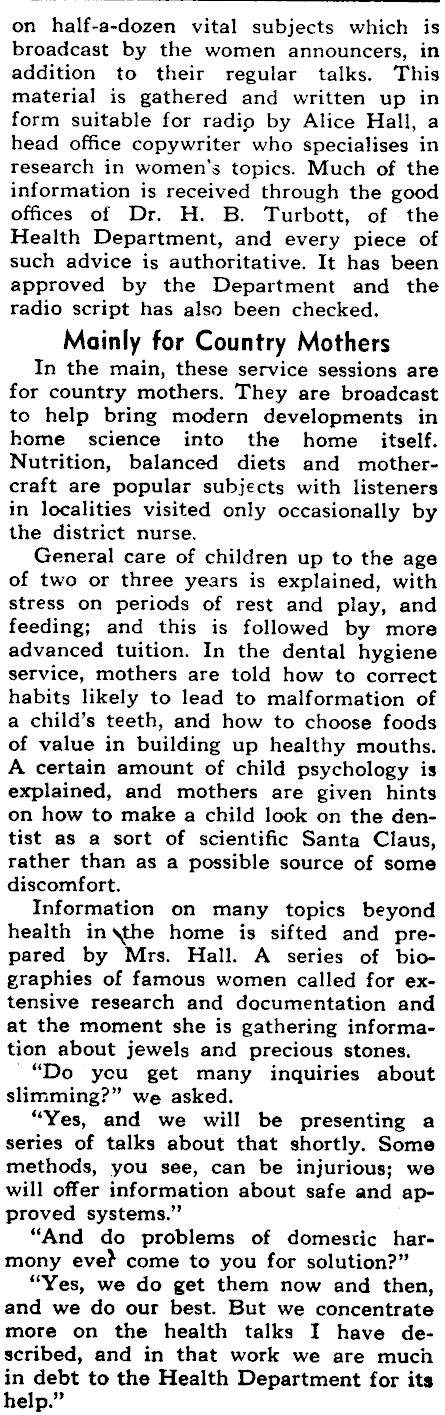 on half-a-dozen vital subjects which is broadcast by the women announcers, in addition to their regular talks. This material is gathered and written up in form suitable for radio by Alice Hall, a head office copywriter who specialises in research in women's topics. Much of the information is received through the good offices of Dr. H. B. Turbott, of the Health Department, and every piece of such advice is authoritative. It has been approved by the Department and the radio script has also been checked.

Mainly for Country Mothers

In the main, these service sessions are for country mothers. They are broadcast to help bring modern developments in home science into the home itself. Nutrition, balanced diets and mothercraft are popular subjects with listeners in localities visited only occasionally by the district nurse.

General care of children up to the age of two or three years is explained, with stress on periods of rest and play, and feeding; and this is followed by more advanced tuition. In the dental hygiene service, mothers are told how to correct habits likely to lead to malformation of a child's teeth, and how to choose foods of value in building up healthy mouths. A certain amount of child psychology is explained, and mothers are given hints on how to make a child look on the dentist as a sort of scientific Santa Claus, rather than as a possible source of some discomfort.

Information on many topics beyond health in the home is sifted and prepared by Mrs. Hall. A series of biographies of famous women called for extensive research and documentation and at the moment she is gathering information about jewels and precious stones.

"Do you get many inquiries about slimming?" we asked.

"Yes, and we will be presenting a series of talks about that shortly. Some methods, you see, can be injurious; we will offer information about safe and approved systems."

"And do problems of domestic harmony ever come to you for solution?"

"Yes, we do get them now and then, and we do our best. But we concentrate more on the health talks I have described, and in that work we are much in debt to the Health Department for its help."